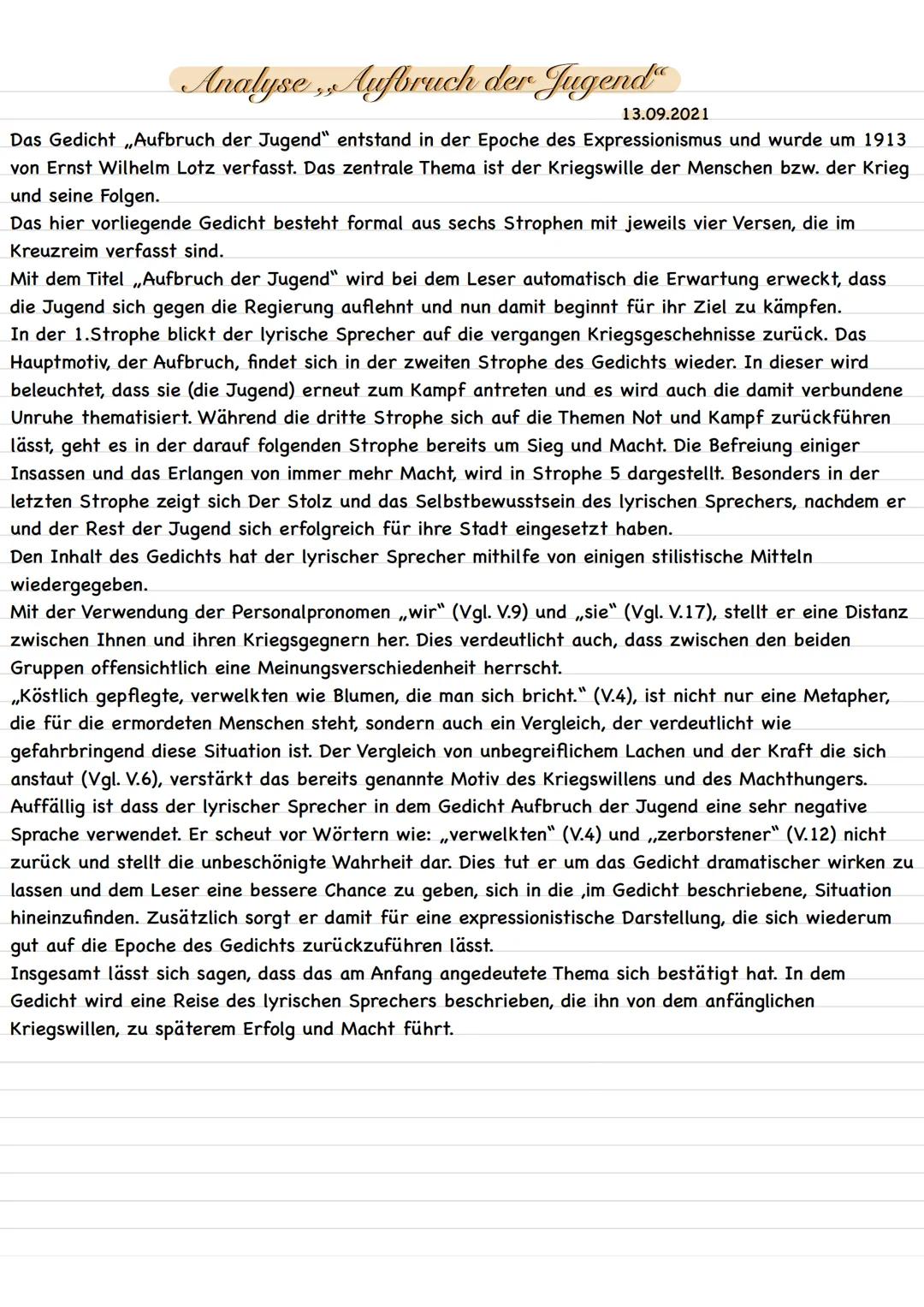 Analyse „Aufbruch der Jugend“

13.09.2021

Das Gedicht „Aufbruch der Jugend“ entstand in der Epoche des Expressionismus und wurde um 1913 von Ernst Wilhelm Lotz verfasst. Das zentrale Thema ist der Kriegswille der Menschen bzw. der Krieg und seine Folgen.
Das hier vorliegende Gedicht besteht formal aus sechs Strophen mit jeweils vier Versen, die im Kreuzreim verfasst sind.
Mit dem Titel „Aufbruch der Jugend“ wird bei dem Leser automatisch die Erwartung erweckt, dass die Jugend sich gegen die Regierung auflehnt und nun damit beginnt für ihr Ziel zu kämpfen.
In der 1.Strophe blickt der lyrische Sprecher auf die vergangen Kriegsgeschehnisse zurück. Das Hauptmotiv, der Aufbruch, findet sich in der zweiten Strophe des Gedichts wieder. In dieser wird beleuchtet, dass sie (die Jugend) erneut zum Kampf antreten und es wird auch die damit verbundene Unruhe thematisiert. Während die dritte Strophe sich auf die Themen Not und Kampf zurückführen lässt, geht es in der darauf folgenden Strophe bereits um Sieg und Macht. Die Befreiung einiger Insassen und das Erlangen von immer mehr Macht, wird in Strophe 5 dargestellt. Besonders in der letzten Strophe zeigt sich Der Stolz und das Selbstbewusstsein des lyrischen Sprechers, nachdem er und der Rest der Jugend sich erfolgreich für ihre Stadt eingesetzt haben.
Den Inhalt des Gedichts hat der lyrischer Sprecher mithilfe von einigen stilistische Mitteln wiedergegeben.
Mit der Verwendung der Personalpronomen „wir“ (Vgl. V.9) und „sie“ (Vgl. V.17), stellt er eine Distanz zwischen Ihnen und ihren Kriegsgegnern her. Dies verdeutlicht auch, dass zwischen den beiden Gruppen offensichtlich eine Meinungsverschiedenheit herrscht.
„Köstlich gepflegte, verwelkten wie Blumen, die man sich bricht.“ (V.4), ist nicht nur eine Metapher, die für die ermordeten Menschen steht, sondern auch ein Vergleich, der verdeutlicht wie gefahrbringend diese Situation ist. Der Vergleich von unbegreiflichem Lachen und der Kraft die sich anstaut (Vgl. V.6), verstärkt das bereits genannte Motiv des Kriegswillens und des Machthungers. Auffällig ist dass der lyrischer Sprecher in dem Gedicht Aufbruch der Jugend eine sehr negative Sprache verwendet. Er scheut vor Wörtern wie: „verwelkten“ (V.4) und „zerborstener“ (V.12) nicht zurück und stellt die unbeschönigte Wahrheit dar. Dies tut er um das Gedicht dramatischer wirken zu lassen und dem Leser eine bessere Chance zu geben, sich in die ,im Gedicht beschriebene, Situation hineinzufinden. Zusätzlich sorgt er damit für eine expressionistische Darstellung, die sich wiederum gut auf die Epoche des Gedichts zurückzuführen lässt.
Insgesamt lässt sich sagen, dass das am Anfang angedeutete Thema sich bestätigt hat. In dem Gedicht wird eine Reise des lyrischen Sprechers beschrieben, die ihn von dem anfänglichen Kriegswillen, zu späterem Erfolg und Macht führt.